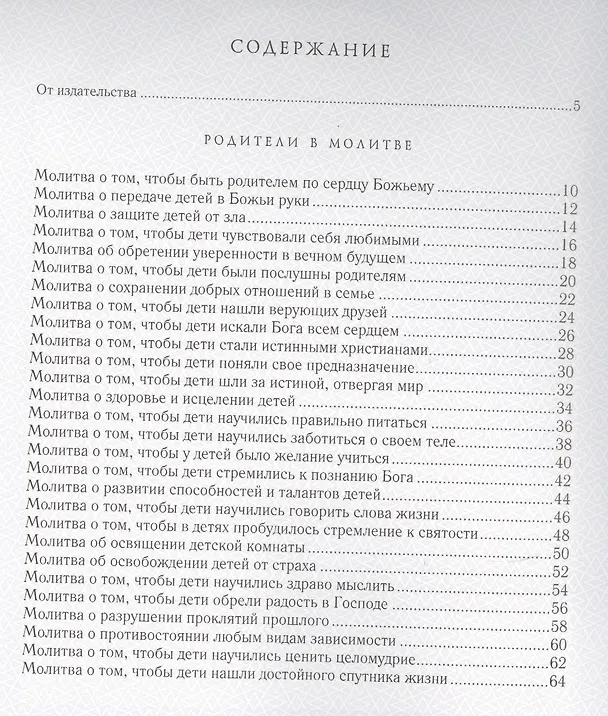 СОДЕРЖАНИЕ

От издательства 5

РОДИТЕЛИ В МОЛИТВЕ

Молитва о том, чтобы быть родителем по сердцу Божьему 10
Молитва о передаче детей в Божьи руки 12
Молитва о защите детей от зла 14
Молитва о том, чтобы дети чувствовали себя любимыми 16
Молитва об обретении уверенности в вечном будущем 18
Молитва о том, чтобы дети были послушны родителям 20
Молитва о сохранении добрых отношений в семье 22
Молитва о том, чтобы дети нашли верующих друзей 24
Молитва о том, чтобы дети искали Бога всем сердцем 26
Молитва о том, чтобы дети стали истинными христианами 28
Молитва о том, чтобы дети поняли свое предназначение 30
Молитва о том, чтобы дети шли за истиной, отвергая мир 32
Молитва о здоровье и исцелении детей 34
Молитва о том, чтобы дети научились правильно питаться 36
Молитва о том, чтобы дети научились заботиться о своем теле 38
Молитва о том, чтобы у детей было желание учиться 40
Молитва о том, чтобы дети стремились к познанию Бога 42
Молитва о развитии способностей и талантов детей 44
Молитва о том, чтобы дети научились говорить слова жизни 46
Молитва о том, чтобы в детях пробудилось стремление к святости 48
Молитва об освящении детской комнаты 50
Молитва об освобождении детей от страха 52
Молитва о том, чтобы дети научились здраво мыслить 54
Молитва о том, чтобы дети обрели радость в Господе 56
Молитва о разрушении проклятий прошлого 58
Молитва о противостоянии любым видам зависимости 60
Молитва о том, чтобы дети научились ценить целомудрие 62
Молитва о том, чтобы дети нашли достойного спутника жизни 64